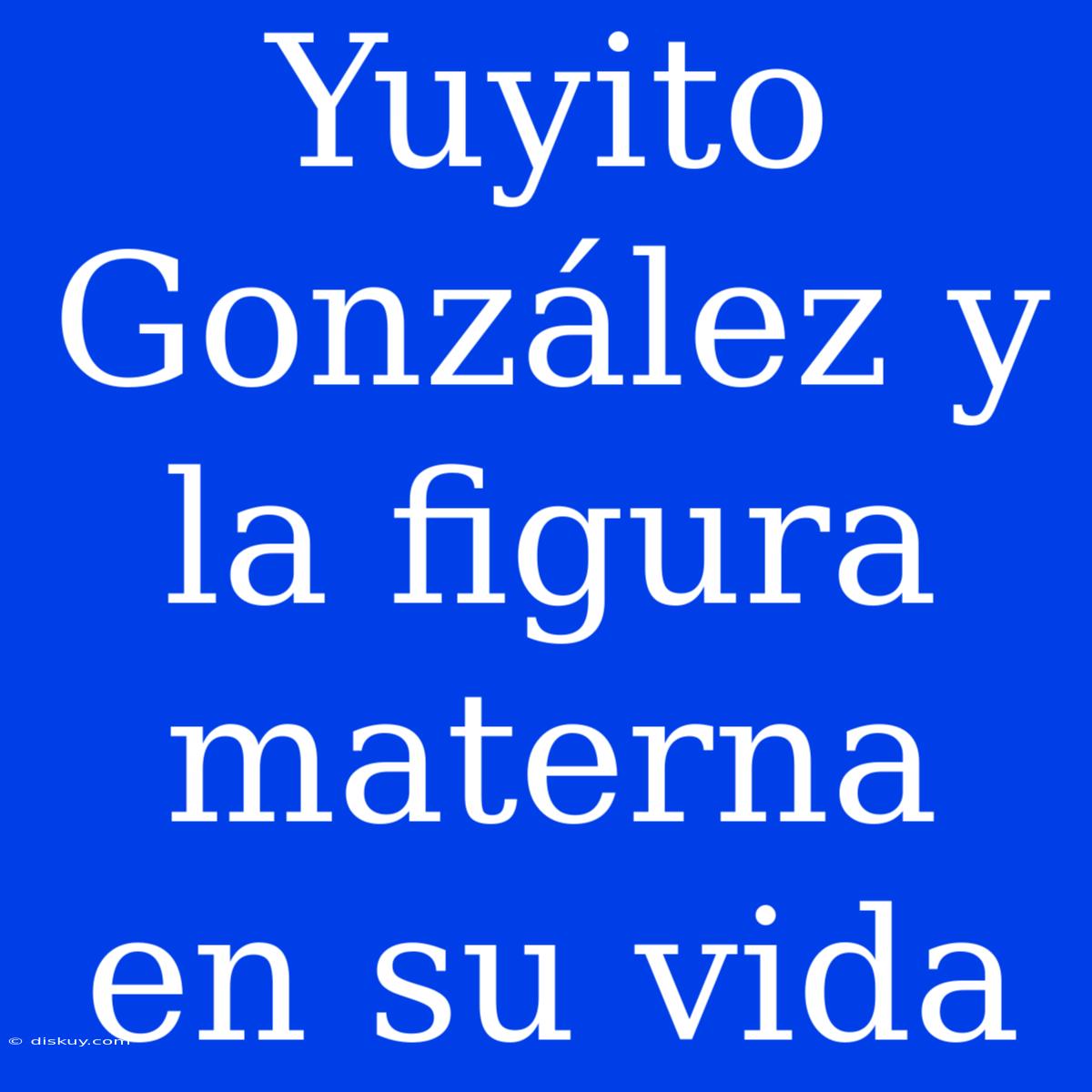 Yuyito González y la figura materna en su vida

© diskuy.com